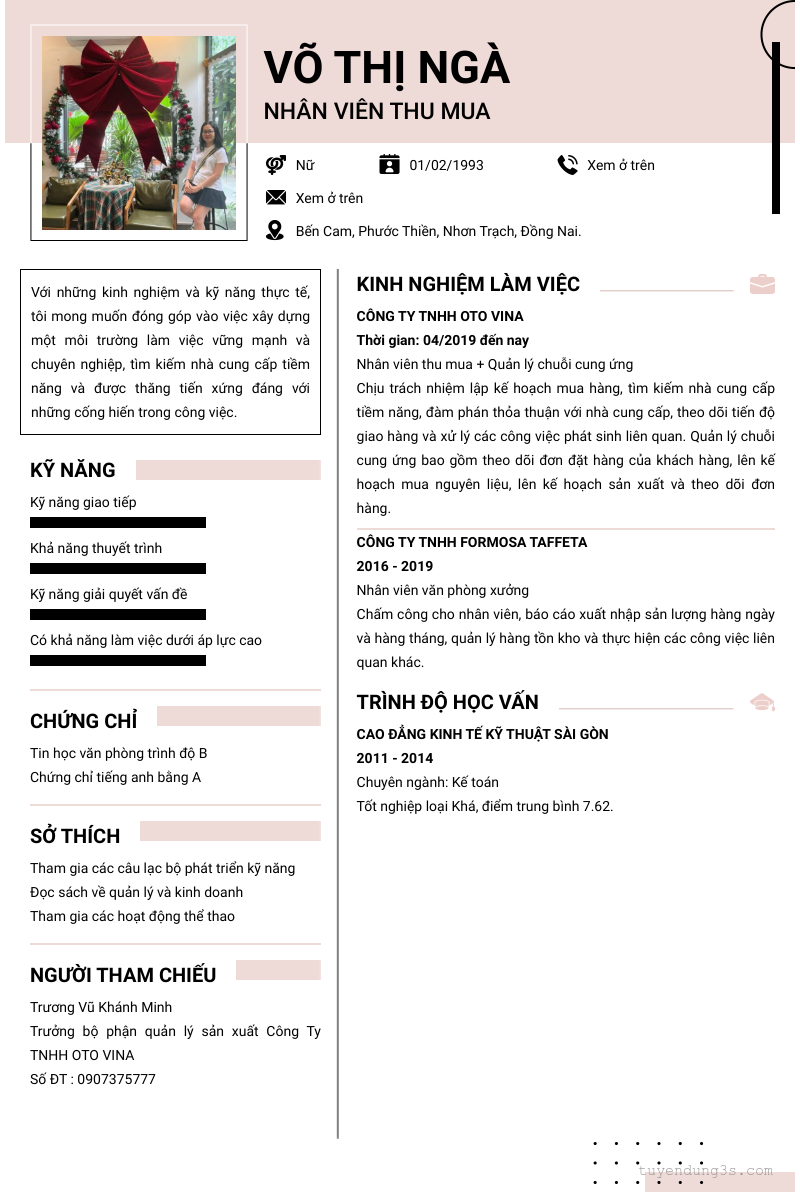 VÕ THỊ NGÀ
NHÂN VIÊN THU MUA

Nữ
01/02/1993
Xem ở trên
Xem ở trên
Bến Cam, Phước Thiền, Nhơn Trạch, Đồng Nai.

Với những kinh nghiệm và kỹ năng thực tế, tôi mong muốn đóng góp vào việc xây dựng một môi trường làm việc vững mạnh và chuyên nghiệp, tìm kiếm nhà cung cấp tiềm năng và được thăng tiến xứng đáng với những cống hiến trong công việc.

KỸ NĂNG
Kỹ năng giao tiếp
Khả năng thuyết trình
Kỹ năng giải quyết vấn đề
Có khả năng làm việc dưới áp lực cao

CHỨNG CHỈ
Tin học văn phòng trình độ B
Chứng chỉ tiếng anh bằng A

SỞ THÍCH
Tham gia các câu lạc bộ phát triển kỹ năng
Đọc sách về quản lý và kinh doanh
Tham gia các hoạt động thể thao

NGƯỜI THAM CHIẾU
Trương Vũ Khánh Minh
Trưởng bộ phận quản lý sản xuất Công Ty TNHH OTO VINA
Số ĐT : 0907375777

KINH NGHIỆM LÀM VIỆC
CÔNG TY TNHH OTO VINA
Thời gian: 04/2019 đến nay
Nhân viên thu mua + Quản lý chuỗi cung ứng
Chịu trách nhiệm lập kế hoạch mua hàng, tìm kiếm nhà cung cấp tiềm năng, đàm phán thỏa thuận với nhà cung cấp, theo dõi tiến độ giao hàng và xử lý các công việc phát sinh liên quan. Quản lý chuỗi cung ứng bao gồm theo dõi đơn đặt hàng của khách hàng, lên kế hoạch mua nguyên liệu, lên kế hoạch sản xuất và theo dõi đơn hàng.

CÔNG TY TNHH FORMOSA TAFFETA
2016 - 2019
Nhân viên văn phòng xưởng
Chấm công cho nhân viên, báo cáo xuất nhập sản lượng hàng ngày và hàng tháng, quản lý hàng tồn kho và thực hiện các công việc liên quan khác.

TRÌNH ĐỘ HỌC VẤN
CAO ĐẲNG KINH TẾ KỸ THUẬT SÀI GÒN
2011 - 2014
Chuyên ngành: Kế toán
Tốt nghiệp loại Khá, điểm trung bình 7.62.

tuyendung3s.com